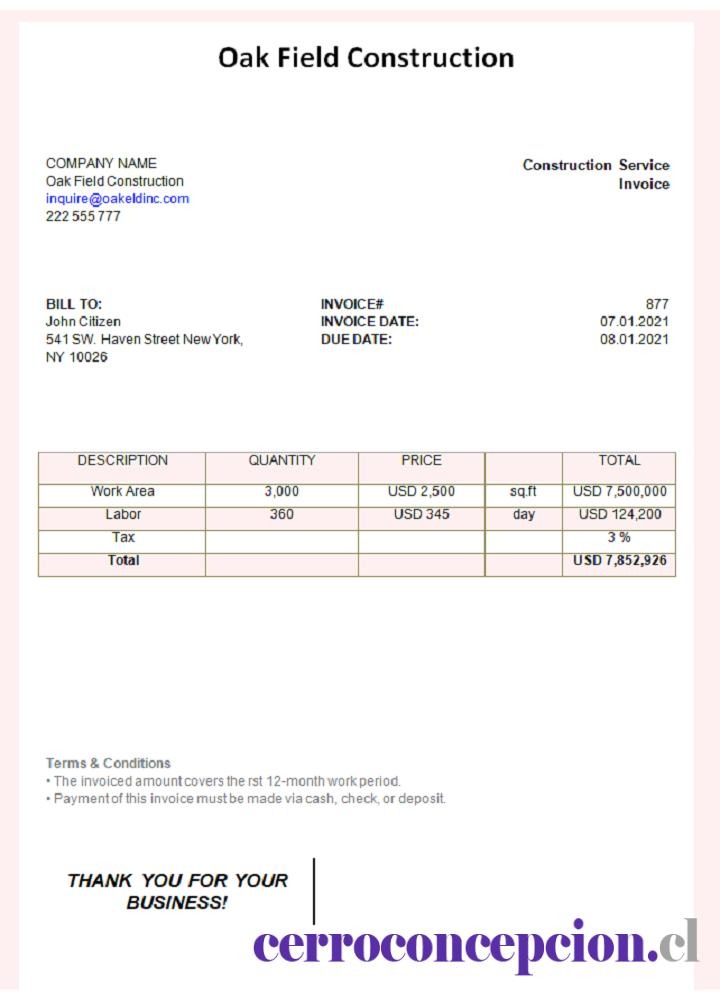 Oak Field Construction

COMPANY NAME
Oak Field Construction
inquire@oakeldinc.com
222 555 777

Construction Service
Invoice

BILL TO:
John Citizen
541 SW. Haven Street New York, NY 10026

INVOICE# 877
INVOICE DATE: 07.01.2021
DUE DATE: 08.01.2021

| DESCRIPTION | QUANTITY | PRICE | | TOTAL |
|---|---|---|---|---|
| Work Area | 3,000 | USD 2,500 | sq.ft | USD 7,500,000 |
| Labor | 360 | USD 345 | day | USD 124,200 |
| Tax | | | | 3 % |
| Total | | | | USD 7,852,926 |

Terms & Conditions
• The invoiced amount covers the rst 12-month work period.
• Payment of this invoice must be made via cash, check, or deposit.

THANK YOU FOR YOUR BUSINESS!

cerroconcepcion.cl